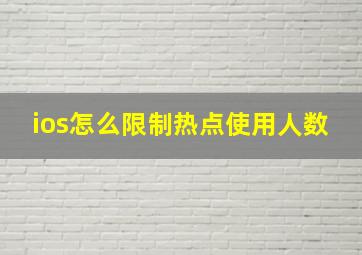 ios怎么限制热点使用人数